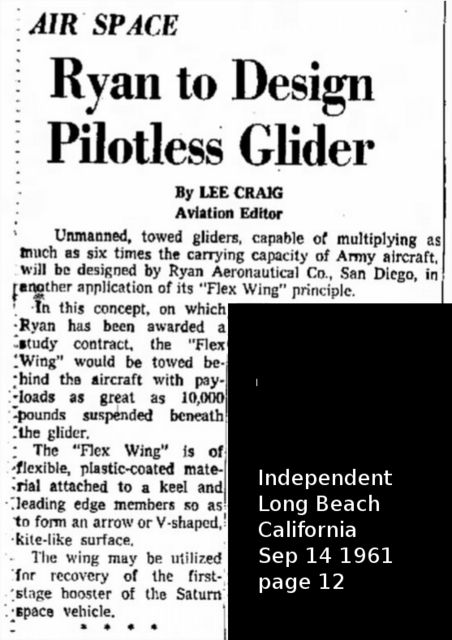 AIR SPACE

Ryan to Design Pilotless Glider

By LEE CRAIG
Aviation Editor

Unmanned, towed gliders, capable of multiplying as much as six times the carrying capacity of Army aircraft, will be designed by Ryan Aeronautical Co., San Diego, in another application of its "Flex Wing" principle.

In this concept, on which Ryan has been awarded a study contract, the "Flex Wing" would be towed behind the aircraft with payloads as great as 10,000 pounds suspended beneath the glider.

The "Flex Wing" is of flexible, plastic-coated material attached to a keel and leading edge members so as to form an arrow or V-shaped, kite-like surface.

The wing may be utilized for recovery of the first-stage booster of the Saturn space vehicle.

* * * *

Independent
Long Beach
California
Sep 14 1961
page 12